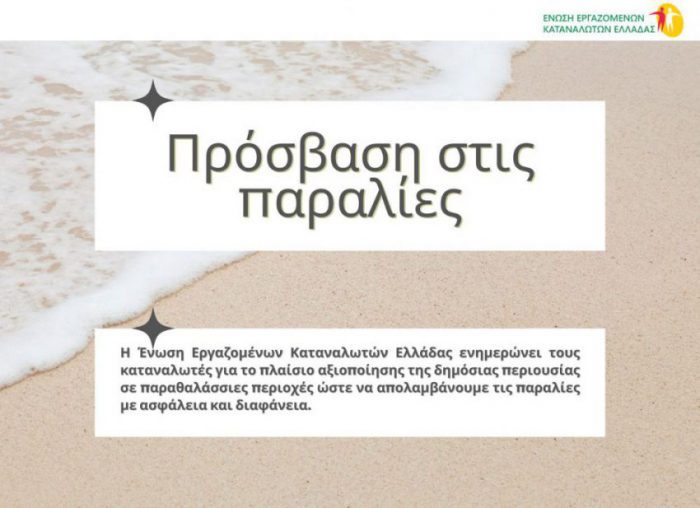 ΕΝΩΣΗ ΕΡΓΑΖΟΜΕΝΩΝ
ΚΑΤΑΝΑΛΩΤΩΝ ΕΛΛΑΔΑΣ

Πρόσβαση στις παραλίες

Η Ένωση Εργαζομένων Καταναλωτών Ελλάδας ενημερώνει τους καταναλωτές για το πλαίσιο αξιοποίησης της δημόσιας περιουσίας σε παραθαλάσσιες περιοχές ώστε να απολαμβάνουμε τις παραλίες με ασφάλεια και διαφάνεια.